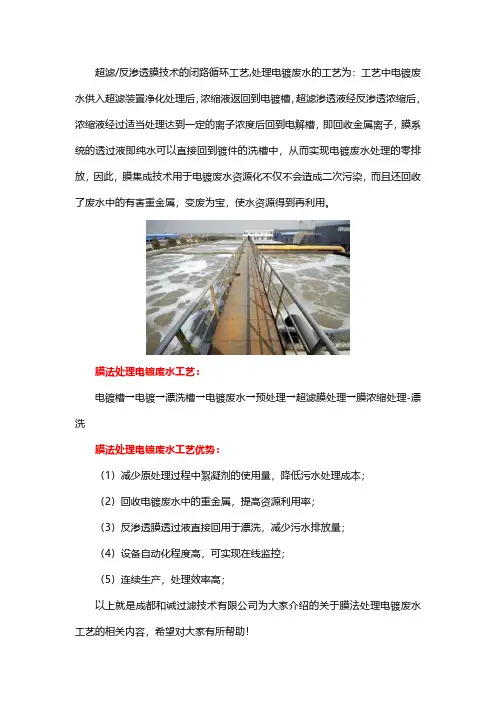 超滤/反渗透膜技术的闭路循环工艺,处理电镀废水的工艺为：工艺中电镀废水供入超滤装置净化处理后,浓缩液返回到电镀槽,超滤渗透液经反渗透浓缩后,浓缩液经过适当处理达到一定的离子浓度后回到电解槽，即回收金属离子，膜系统的透过液即纯水可以直接回到镀件的洗槽中，从而实现电镀废水处理的零排放，因此，膜集成技术用于电镀废水资源化不仅不会造成二次污染，而且还回收了废水中的有害重金属，变废为宝，使水资源得到再利用。

膜法处理电镀废水工艺：

电镀槽→电镀→漂洗槽→电镀废水→预处理→超滤膜处理→膜浓缩处理-漂洗

膜法处理电镀废水工艺优势：

（1）减少原处理过程中絮凝剂的使用量，降低污水处理成本；

（2）回收电镀废水中的重金属，提高资源利用率；

（3）反渗透膜透过液直接回用于漂洗，减少污水排放量；

（4）设备自动化程度高，可实现在线监控；

（5）连续生产，处理效率高；

以上就是成都和诚过滤技术有限公司为大家介绍的关于膜法处理电镀废水工艺的相关内容，希望对大家有所帮助！